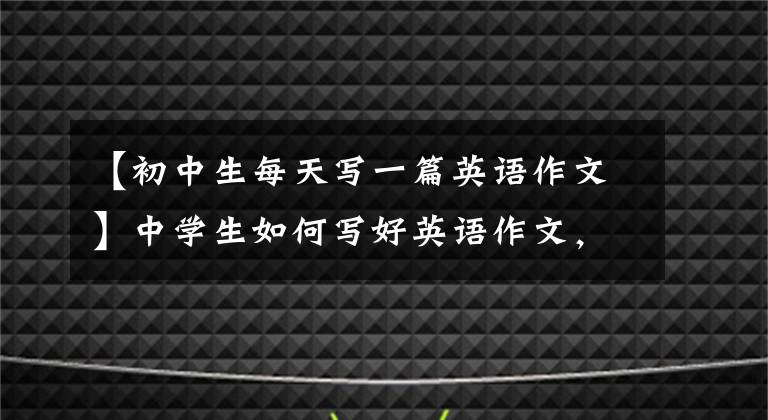 【初中生每天写一篇英语作文】中学生如何写好英语作文，